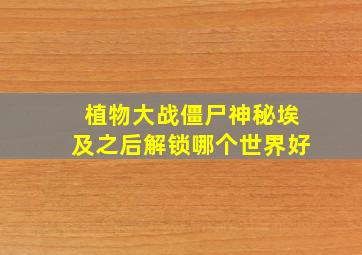 植物大战僵尸神秘埃及之后解锁哪个世界好